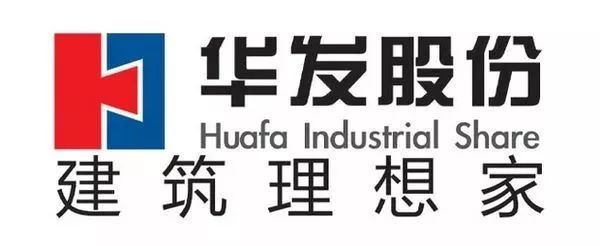 华发股份
Huafa Industrial Share
建筑理想家